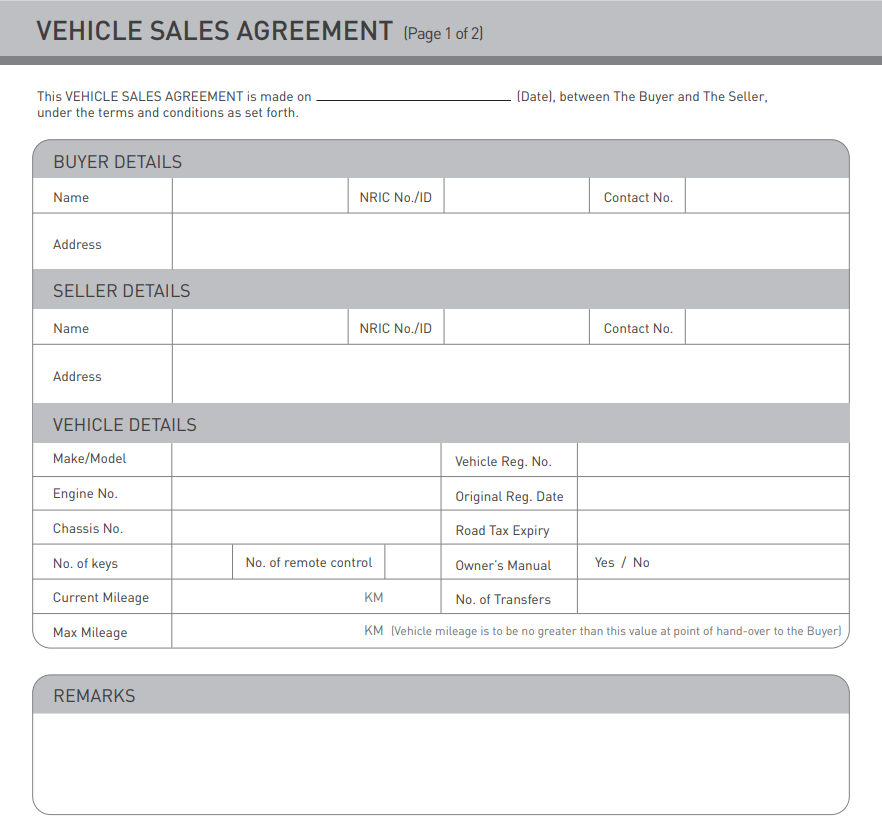 VEHICLE SALES AGREEMENT (Page 1 of 2)

This VEHICLE SALES AGREEMENT is made on ________________ (Date), between The Buyer and The Seller, under the terms and conditions as set forth.

BUYER DETAILS

| Name | | NRIC No./ID | | Contact No. | |
|---|---|---|---|---|---|
| Address | | | | | |

SELLER DETAILS

| Name | | NRIC No./ID | | Contact No. | |
|---|---|---|---|---|---|
| Address | | | | | |

VEHICLE DETAILS

| Make/Model | | | | Vehicle Reg. No. | |
|---|---|---|---|---|---|
| Engine No. | | | | Original Reg. Date | |
| Chassis No. | | | | Road Tax Expiry | |
| No. of keys | | No. of remote control | | Owner's Manual | Yes / No |
| Current Mileage | KM | | | No. of Transfers | |
| Max Mileage | KM (Vehicle mileage is to be no greater than this value at point of hand-over to the Buyer) | | | | |

REMARKS